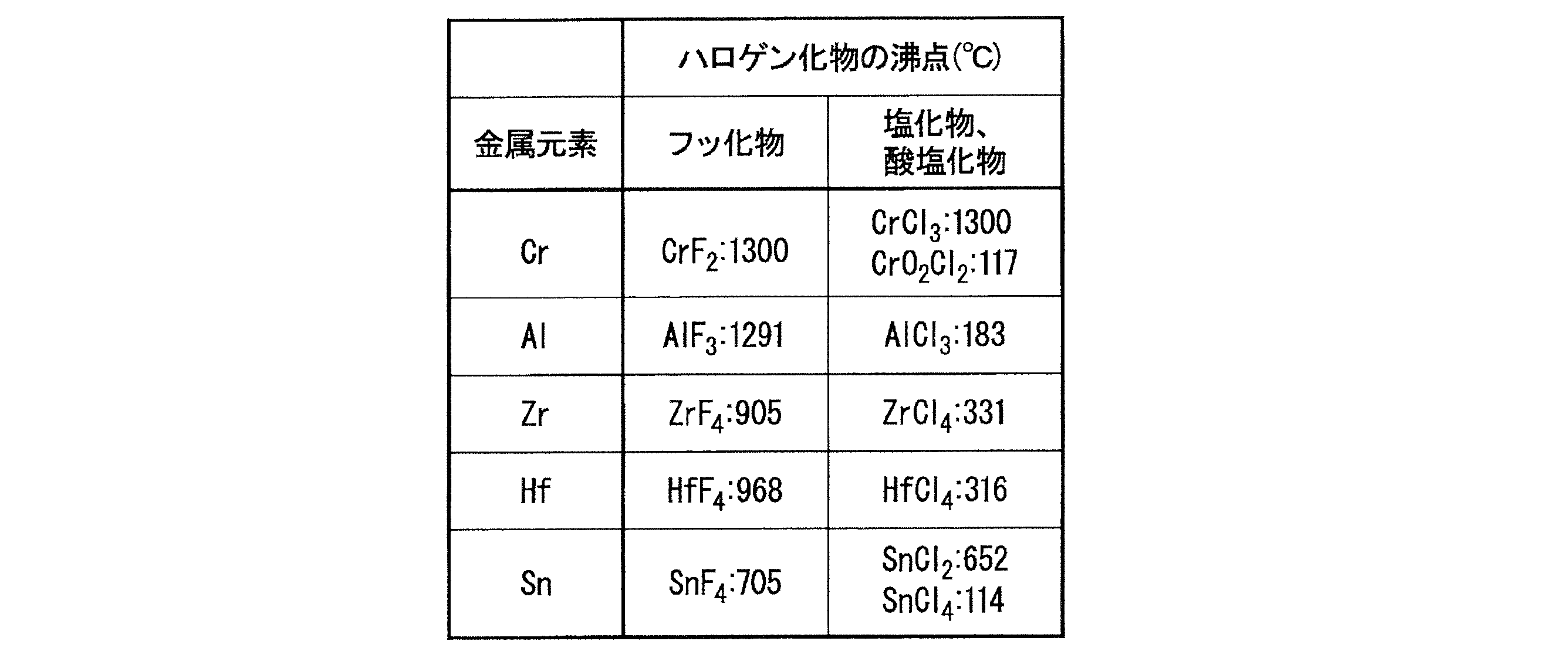 |  | ハロゲン化物の沸点(℃) |  |
|---|---|---|
| 金属元素 | フッ化物 | 塩化物、酸塩化物 |
| Cr | $CrF_2$:1300 | $CrCl_3$:1300 $CrO_2Cl_2$:117 |
| Al | $AlF_3$:1291 | $AlCl_3$:183 |
| Zr | $ZrF_4$:905 | $ZrCl_4$:331 |
| Hf | $HfF_4$:968 | $HfCl_4$:316 |
| Sn | $SnF_4$:705 | $SnCl_2$:652 $SnCl_4$:114 |